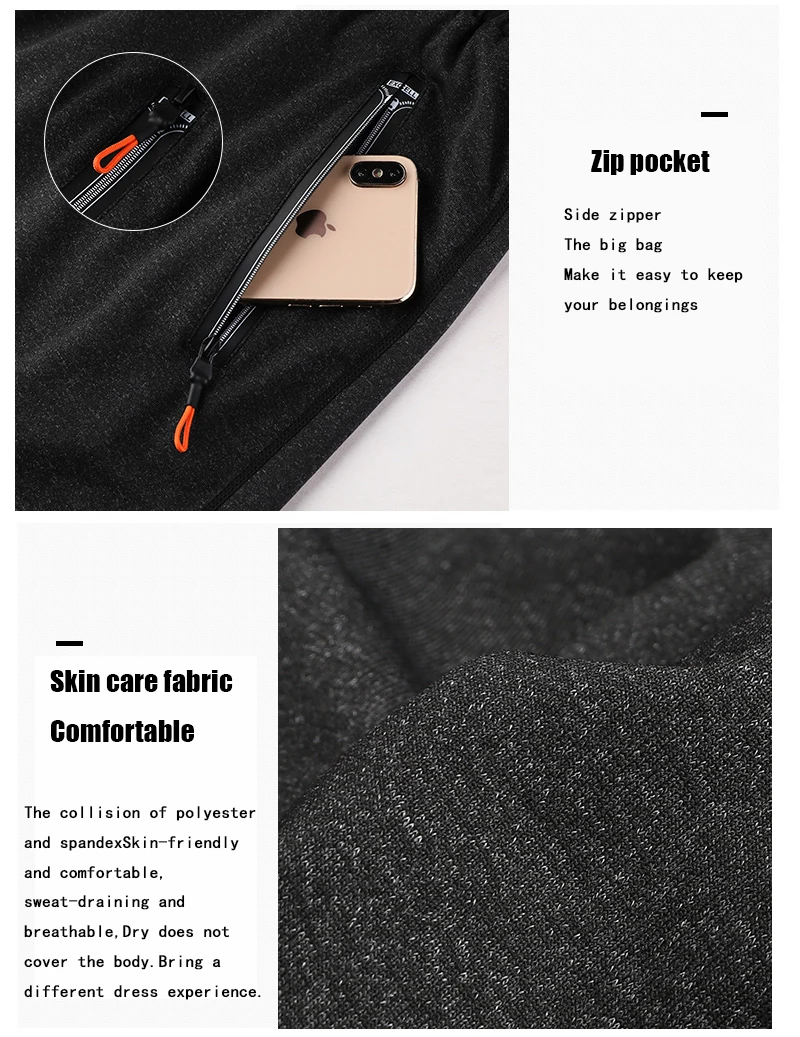 Zip pocket

Side zipper
The big bag
Make it easy to keep your belongings

Skin care fabric
Comfortable

The collision of polyester and spandexSkin-friendly and comfortable, sweat-draining and breathable,Dry does not cover the body.Bring a different dress experience.